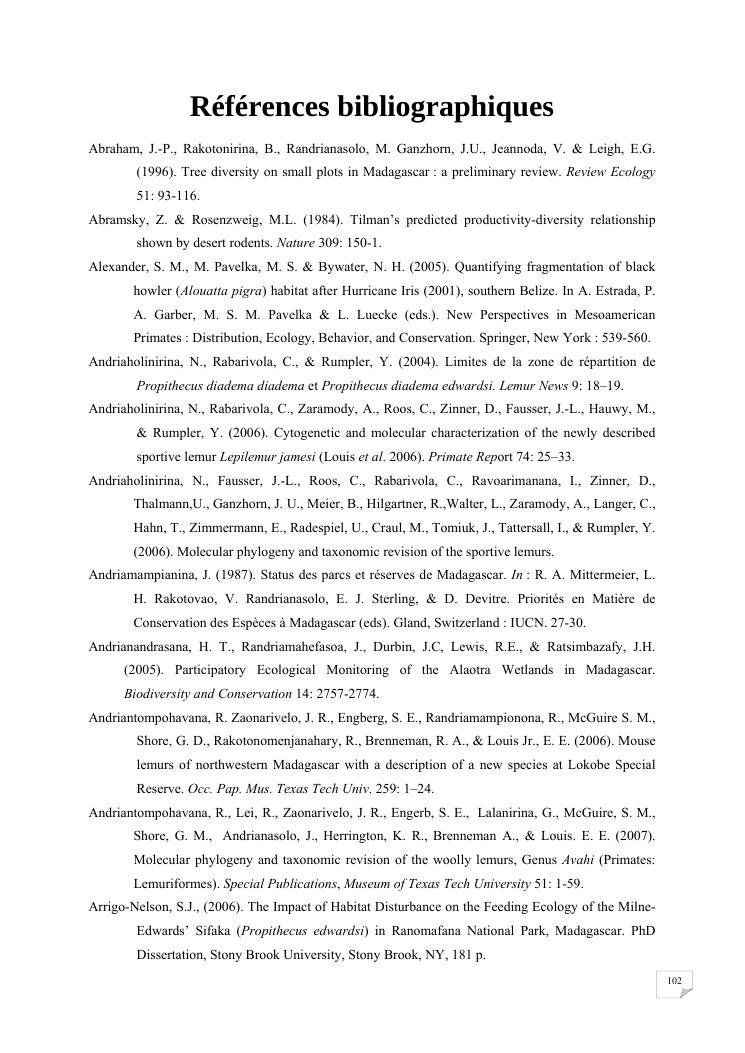 Références bibliographiques

Abraham, J.-P., Rakotonirina, B., Randrianasolo, M. Ganzhorn, J.U., Jeannoda, V. & Leigh, E.G. (1996). Tree diversity on small plots in Madagascar : a preliminary review. Review Ecology 51: 93-116.

Abramsky, Z. & Rosenzweig, M.L. (1984). Tilman's predicted productivity-diversity relationship shown by desert rodents. Nature 309: 150-1.

Alexander, S. M., M. Pavelka, M. S. & Bywater, N. H. (2005). Quantifying fragmentation of black howler (Alouatta pigra) habitat after Hurricane Iris (2001), southern Belize. In A. Estrada, P. A. Garber, M. S. M. Pavelka & L. Luecke (eds.). New Perspectives in Mesoamerican Primates : Distribution, Ecology, Behavior, and Conservation. Springer, New York : 539-560.

Andriaholinirina, N., Rabarivola, C., & Rumpler, Y. (2004). Limites de la zone de répartition de Propithecus diadema diadema et Propithecus diadema edwardsi. Lemur News 9: 18–19.

Andriaholinirina, N., Rabarivola, C., Zaramody, A., Roos, C., Zinner, D., Fausser, J.-L., Hauwy, M., & Rumpler, Y. (2006). Cytogenetic and molecular characterization of the newly described sportive lemur Lepilemur jamesi (Louis et al. 2006). Primate Report 74: 25–33.

Andriaholinirina, N., Fausser, J.-L., Roos, C., Rabarivola, C., Ravoarimanana, I., Zinner, D., Thalmann,U., Ganzhorn, J. U., Meier, B., Hilgartner, R.,Walter, L., Zaramody, A., Langer, C., Hahn, T., Zimmermann, E., Radespiel, U., Craul, M., Tomiuk, J., Tattersall, I., & Rumpler, Y. (2006). Molecular phylogeny and taxonomic revision of the sportive lemurs.

Andriamampianina, J. (1987). Status des parcs et réserves de Madagascar. In : R. A. Mittermeier, L. H. Rakotovao, V. Randrianasolo, E. J. Sterling, & D. Devitre. Priorités en Matière de Conservation des Espèces à Madagascar (eds). Gland, Switzerland : IUCN. 27-30.

Andrianandrasana, H. T., Randriamahefasoa, J., Durbin, J.C, Lewis, R.E., & Ratsimbazafy, J.H. (2005). Participatory Ecological Monitoring of the Alaotra Wetlands in Madagascar. Biodiversity and Conservation 14: 2757-2774.

Andriantompohavana, R. Zaonarivelo, J. R., Engberg, S. E., Randriamampionona, R., McGuire S. M., Shore, G. D., Rakotonomenjanahary, R., Brenneman, R. A., & Louis Jr., E. E. (2006). Mouse lemurs of northwestern Madagascar with a description of a new species at Lokobe Special Reserve. Occ. Pap. Mus. Texas Tech Univ. 259: 1–24.

Andriantompohavana, R., Lei, R., Zaonarivelo, J. R., Engerb, S. E., Lalanirina, G., McGuire, S. M., Shore, G. M., Andrianasolo, J., Herrington, K. R., Brenneman A., & Louis. E. E. (2007). Molecular phylogeny and taxonomic revision of the woolly lemurs, Genus Avahi (Primates: Lemuriformes). Special Publications, Museum of Texas Tech University 51: 1-59.

Arrigo-Nelson, S.J., (2006). The Impact of Habitat Disturbance on the Feeding Ecology of the Milne-Edwards' Sifaka (Propithecus edwardsi) in Ranomafana National Park, Madagascar. PhD Dissertation, Stony Brook University, Stony Brook, NY, 181 p.

102